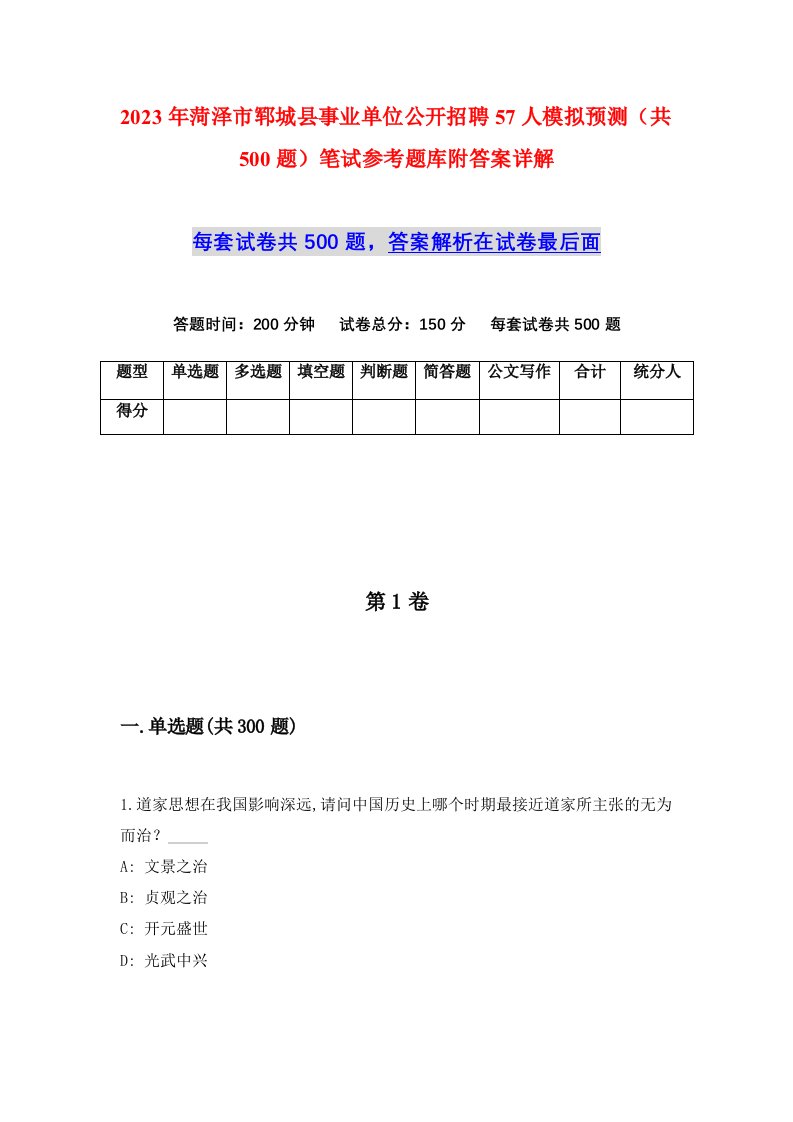 2023年菏泽市郓城县事业单位公开招聘57人模拟预测（共500题）笔试参考题库附答案详解

每套试卷共500题，答案解析在试卷最后面

答题时间：200分钟　试卷总分：150分　每套试卷共500题

| 题型 | 单选题 | 多选题 | 填空题 | 判断题 | 简答题 | 公文写作 | 合计 | 统分人 |
|---|---|---|---|---|---|---|---|---|
| 得分 | | | | | | | | |

第1卷

一.单选题(共300题)

1.道家思想在我国影响深远,请问中国历史上哪个时期最接近道家所主张的无为而治？_____

A: 文景之治

B: 贞观之治

C: 开元盛世

D: 光武中兴